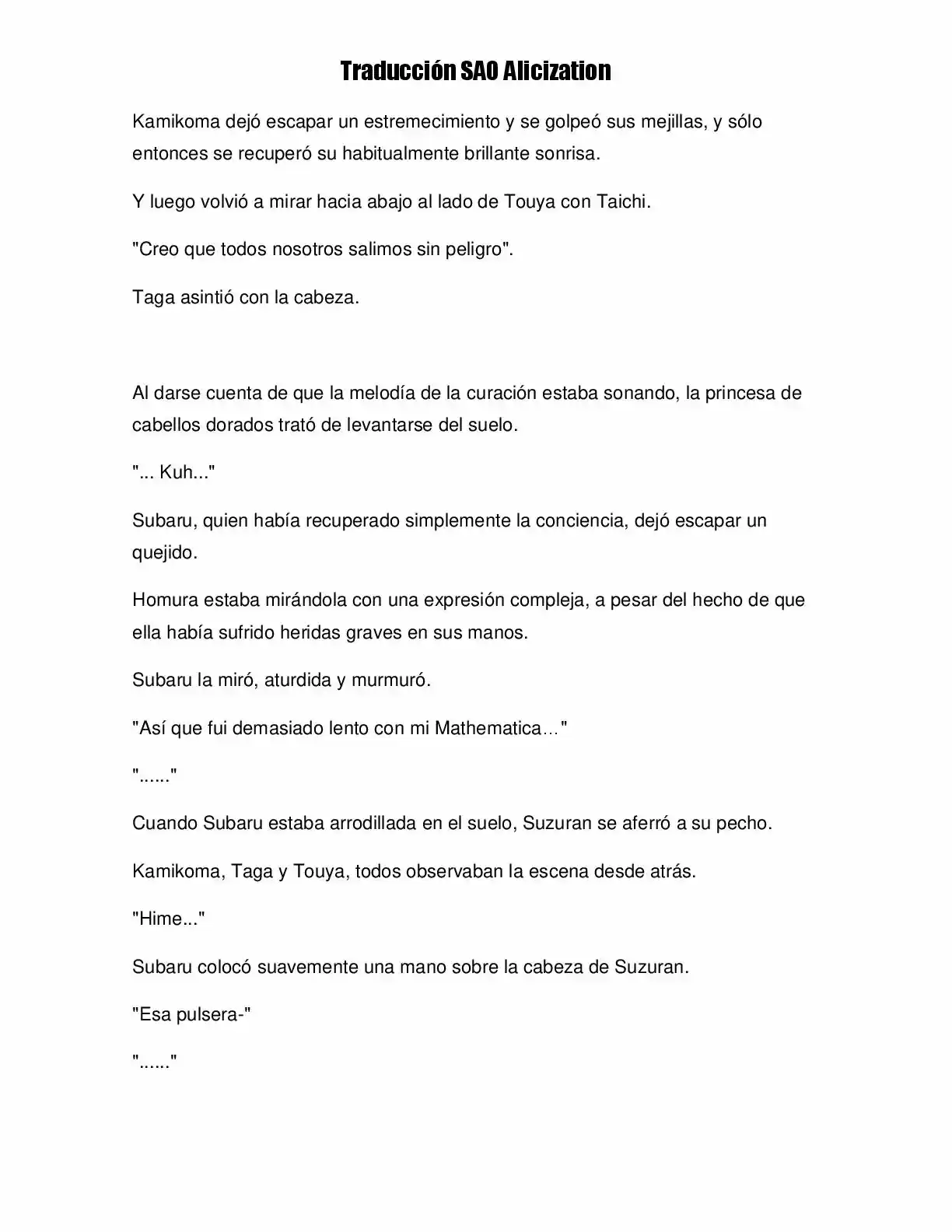 Traducción SAO Alicization

Kamikoma dejó escapar un estremecimiento y se golpeó sus mejillas, y sólo entonces se recuperó su habitualmente brillante sonrisa.

Y luego volvió a mirar hacia abajo al lado de Touya con Taichi.

"Creo que todos nosotros salimos sin peligro".

Taga asintió con la cabeza.

Al darse cuenta de que la melodía de la curación estaba sonando, la princesa de cabellos dorados trató de levantarse del suelo.

"... Kuh..."

Subaru, quien había recuperado simplemente la conciencia, dejó escapar un quejido.

Homura estaba mirándola con una expresión compleja, a pesar del hecho de que ella había sufrido heridas graves en sus manos.

Subaru la miró, aturdida y murmuró.

"Así que fui demasiado lento con mi Mathematica…"

"......"

Cuando Subaru estaba arrodillada en el suelo, Suzuran se aferró a su pecho.

Kamikoma, Taga y Touya, todos observaban la escena desde atrás.

"Hime..."

Subaru colocó suavemente una mano sobre la cabeza de Suzuran.

"Esa pulsera-"

"......"